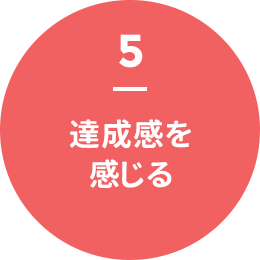 5

達成感を感じる